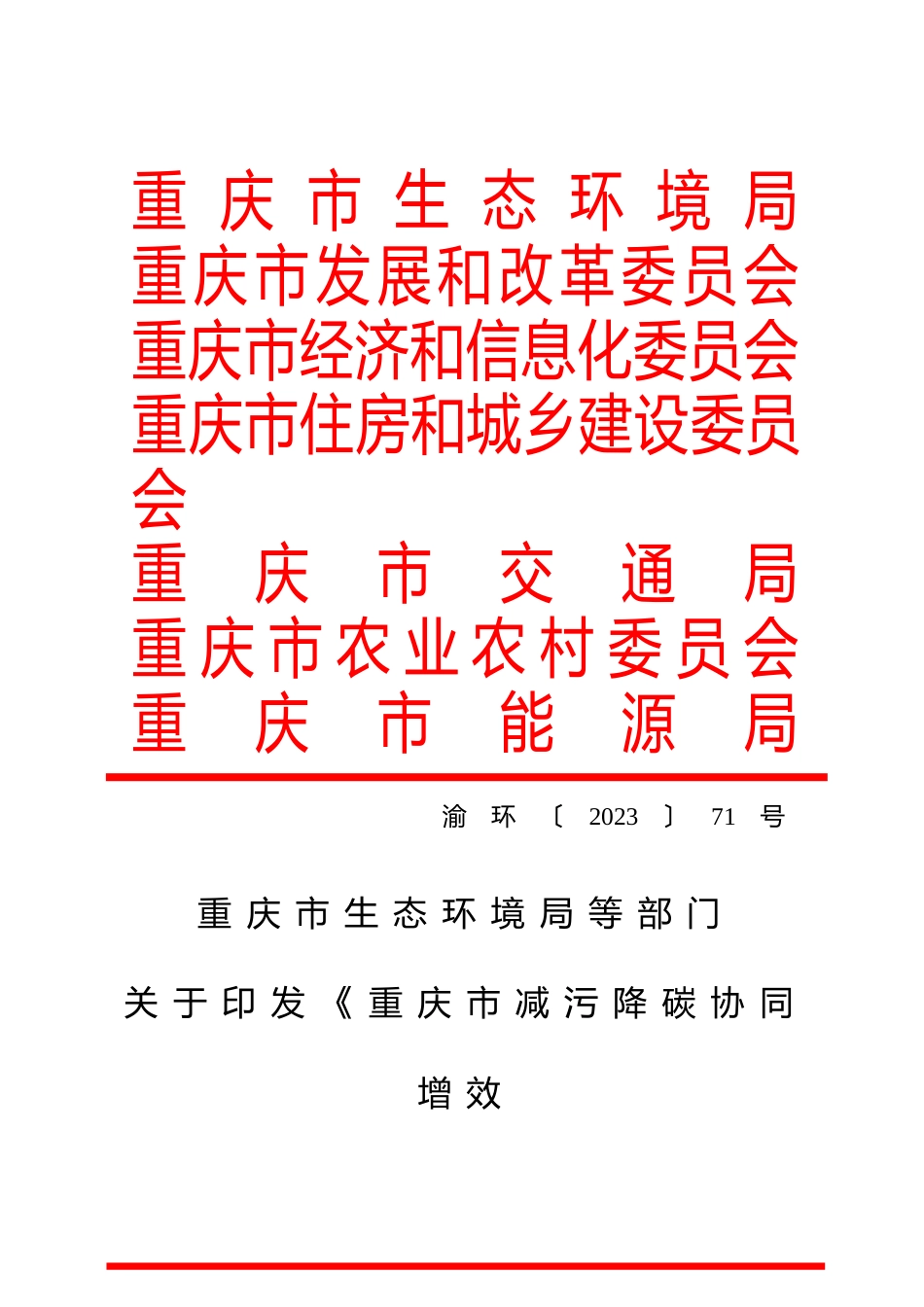 重庆市生态环境局
重庆市发展和改革委员会
重庆市经济和信息化委员会
重庆市住房和城乡建设委员会
重庆市交通局
重庆市农业农村委员会
重庆市能源局

渝环〔2023〕71号

重庆市生态环境局等部门

关于印发《重庆市减污降碳协同

增效